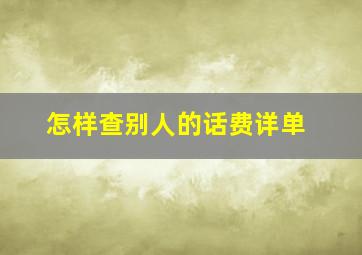 怎样查别人的话费详单